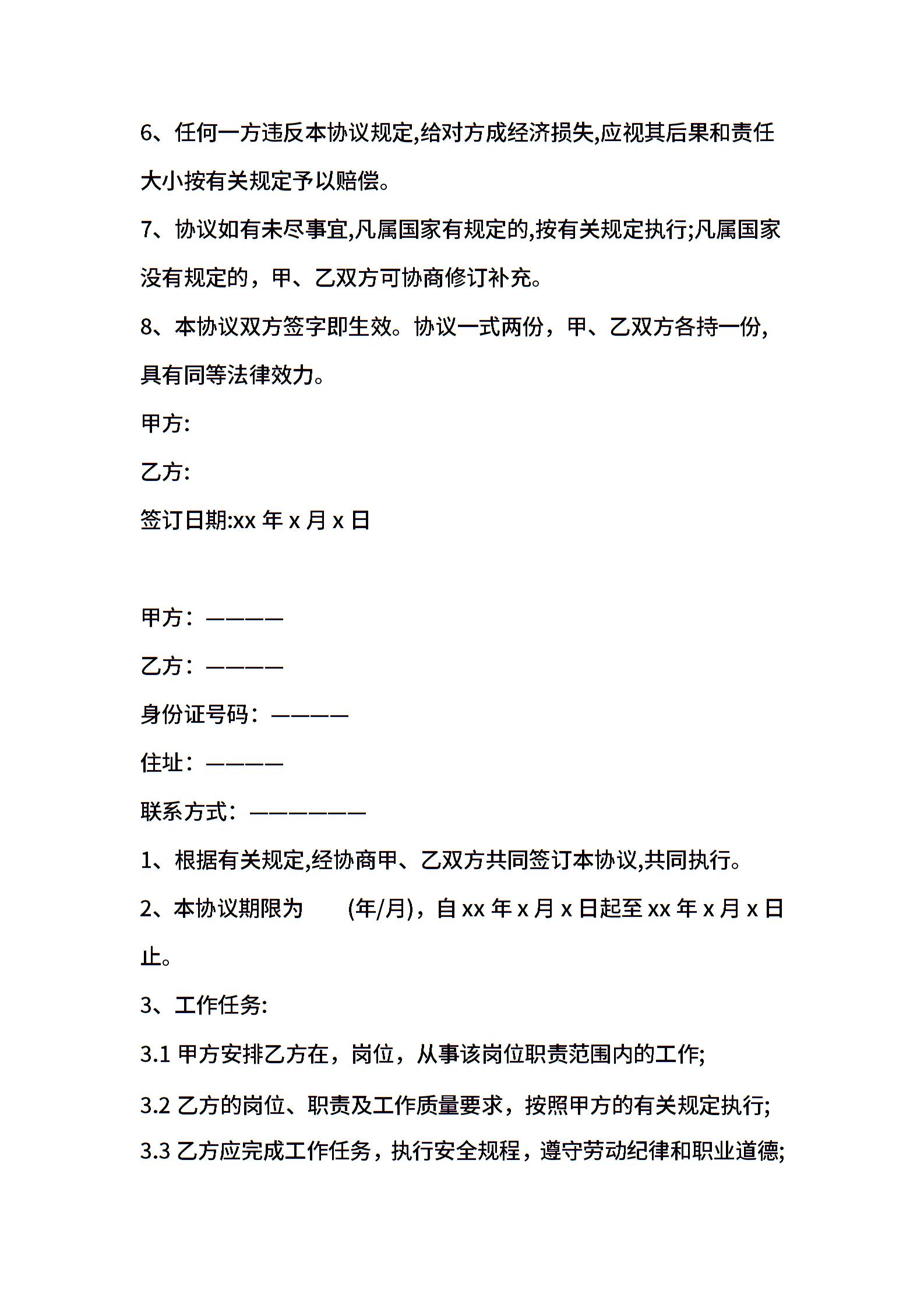 6、任何一方违反本协议规定,给对方成经济损失,应视其后果和责任大小按有关规定予以赔偿。

7、协议如有未尽事宜,凡属国家有规定的,按有关规定执行;凡属国家没有规定的，甲、乙双方可协商修订补充。

8、本协议双方签字即生效。协议一式两份，甲、乙双方各持一份,具有同等法律效力。

甲方:

乙方:

签订日期:xx 年 x 月 x 日

甲方：————

乙方：————

身份证号码：————

住址：————

联系方式：——————

1、根据有关规定,经协商甲、乙双方共同签订本协议,共同执行。

2、本协议期限为　　(年/月)，自 xx 年 x 月 x 日起至 xx 年 x 月 x 日止。

3、工作任务:

3.1 甲方安排乙方在，岗位，从事该岗位职责范围内的工作;

3.2 乙方的岗位、职责及工作质量要求，按照甲方的有关规定执行;

3.3 乙方应完成工作任务，执行安全规程，遵守劳动纪律和职业道德;